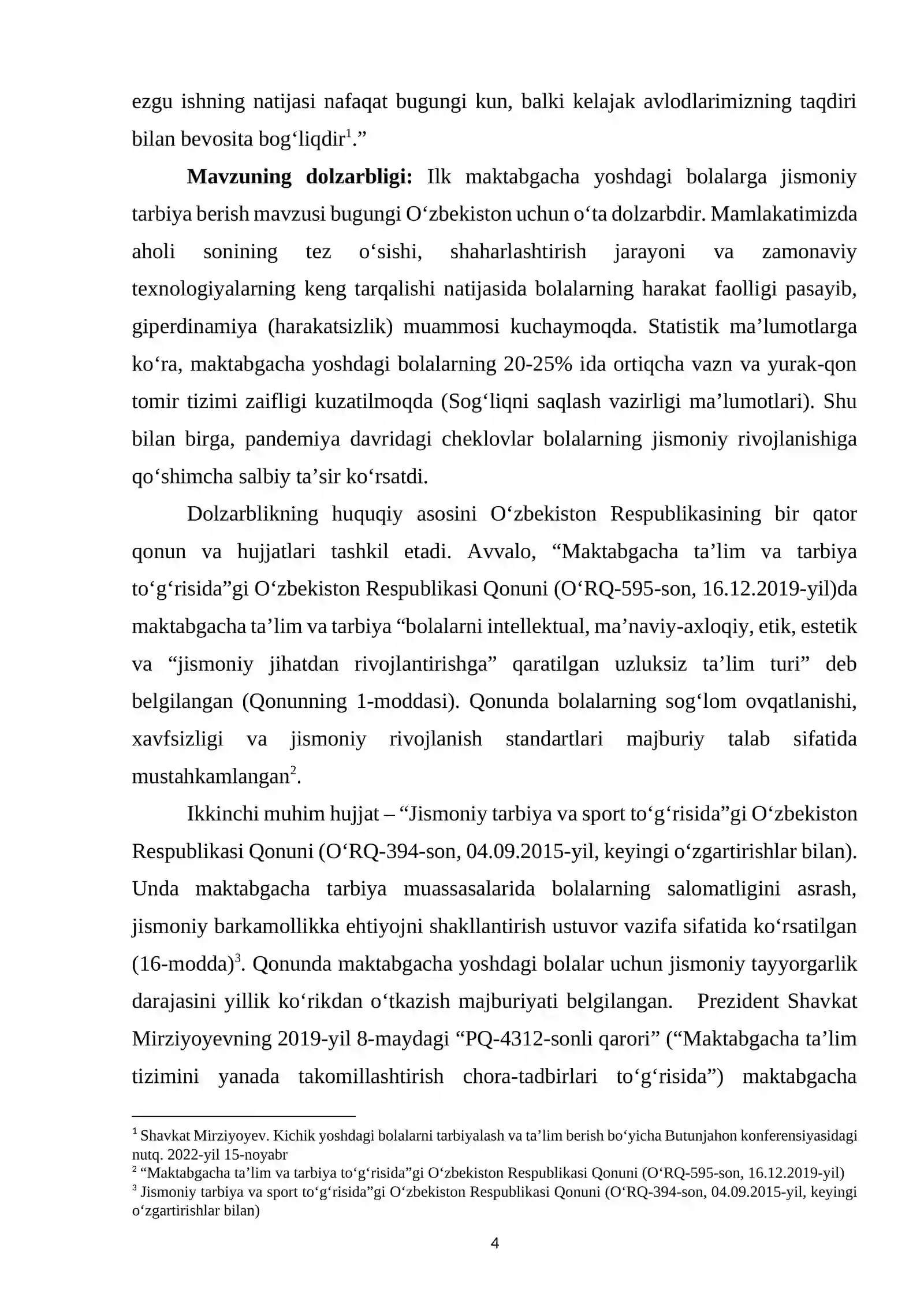 ezgu ishning natijasi nafaqat bugungi kun, balki kelajak avlodlarimizning taqdiri bilan bevosita bog'liqdir$^{1}$."

Mavzuning dolzarbligi: Ilk maktabgacha yoshdagi bolalarga jismoniy tarbiya berish mavzusi bugungi O'zbekiston uchun o'ta dolzarbdir. Mamlakatimizda aholi sonining tez o'sishi, shaharlashtirish jarayoni va zamonaviy texnologiyalarning keng tarqalishi natijasida bolalarning harakat faolligi pasayib, giperdinamiya (harakatsizlik) muammosi kuchaymoqda. Statistik ma'lumotlarga ko'ra, maktabgacha yoshdagi bolalarning 20-25% ida ortiqcha vazn va yurak-qon tomir tizimi zaifligi kuzatilmoqda (Sog'liqni saqlash vazirligi ma'lumotlari). Shu bilan birga, pandemiya davridagi cheklovlar bolalarning jismoniy rivojlanishiga qo'shimcha salbiy ta'sir ko'rsatdi.

Dolzarblikning huquqiy asosini O'zbekiston Respublikasining bir qator qonun va hujjatlari tashkil etadi. Avvalo, "Maktabgacha ta'lim va tarbiya to'g'risida"gi O'zbekiston Respublikasi Qonuni (O'RQ-595-son, 16.12.2019-yil)da maktabgacha ta'lim va tarbiya "bolalarni intellektual, ma'naviy-axloqiy, etik, estetik va "jismoniy jihatdan rivojlantirishga" qaratilgan uzluksiz ta'lim turi" deb belgilangan (Qonunning 1-moddasi). Qonunda bolalarning sog'lom ovqatlanishi, xavfsizligi va jismoniy rivojlanish standartlari majburiy talab sifatida mustahkamlangan$^{2}$.

Ikkinchi muhim hujjat – "Jismoniy tarbiya va sport to'g'risida"gi O'zbekiston Respublikasi Qonuni (O'RQ-394-son, 04.09.2015-yil, keyingi o'zgartirishlar bilan). Unda maktabgacha tarbiya muassasalarida bolalarning salomatligini asrash, jismoniy barkamollikka ehtiyojni shakllantirish ustuvor vazifa sifatida ko'rsatilgan (16-modda)$^{3}$. Qonunda maktabgacha yoshdagi bolalar uchun jismoniy tayyorgarlik darajasini yillik ko'rikdan o'tkazish majburiyati belgilangan. Prezident Shavkat Mirziyoyevning 2019-yil 8-maydagi "PQ-4312-sonli qarori" ("Maktabgacha ta'lim tizimini yanada takomillashtirish chora-tadbirlari to'g'risida") maktabgacha

$^{1}$ Shavkat Mirziyoyev. Kichik yoshdagi bolalarni tarbiyalash va ta'lim berish bo'yicha Butunjahon konferensiyasidagi nutq. 2022-yil 15-noyabr
$^{2}$ "Maktabgacha ta'lim va tarbiya to'g'risida"gi O'zbekiston Respublikasi Qonuni (O'RQ-595-son, 16.12.2019-yil)
$^{3}$ Jismoniy tarbiya va sport to'g'risida"gi O'zbekiston Respublikasi Qonuni (O'RQ-394-son, 04.09.2015-yil, keyingi o'zgartirishlar bilan)

4